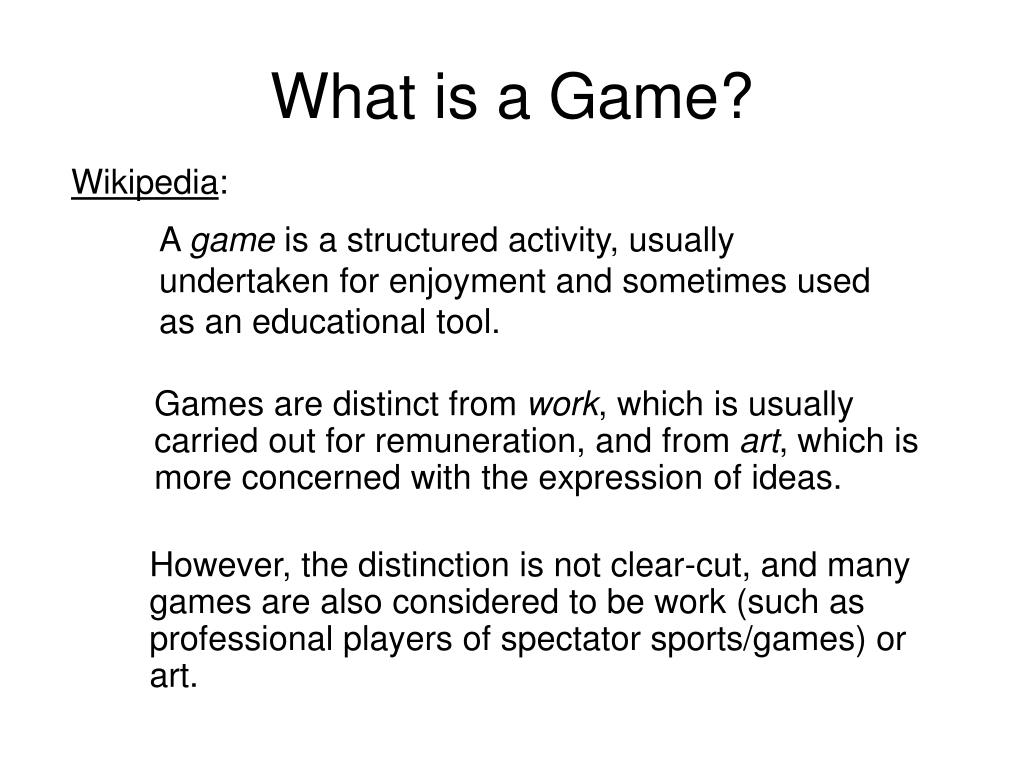 What is a Game?

Wikipedia:

A game is a structured activity, usually undertaken for enjoyment and sometimes used as an educational tool.

Games are distinct from work, which is usually carried out for remuneration, and from art, which is more concerned with the expression of ideas.

However, the distinction is not clear-cut, and many games are also considered to be work (such as professional players of spectator sports/games) or art.